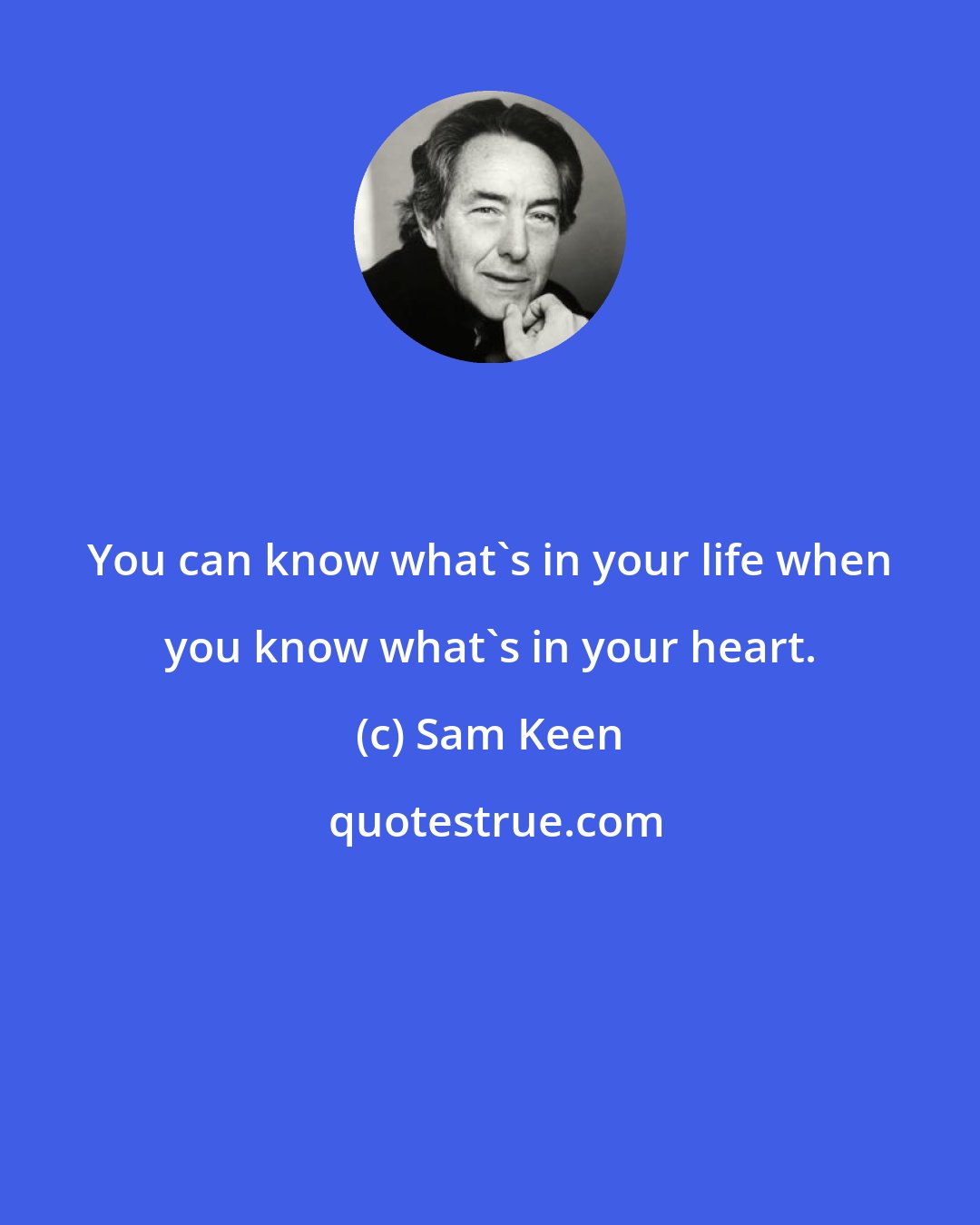 You can know what`s in your life when you know what`s in your heart.

(c) Sam Keen

quotestrue.com